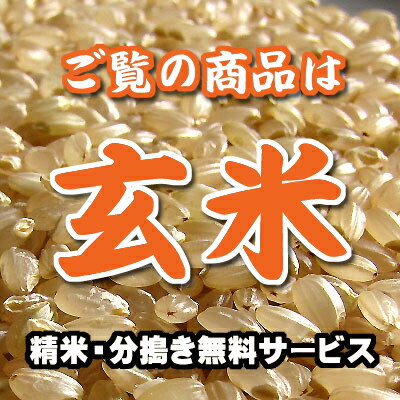 ご覧の商品は

玄米

精米・分搗き無料サービス